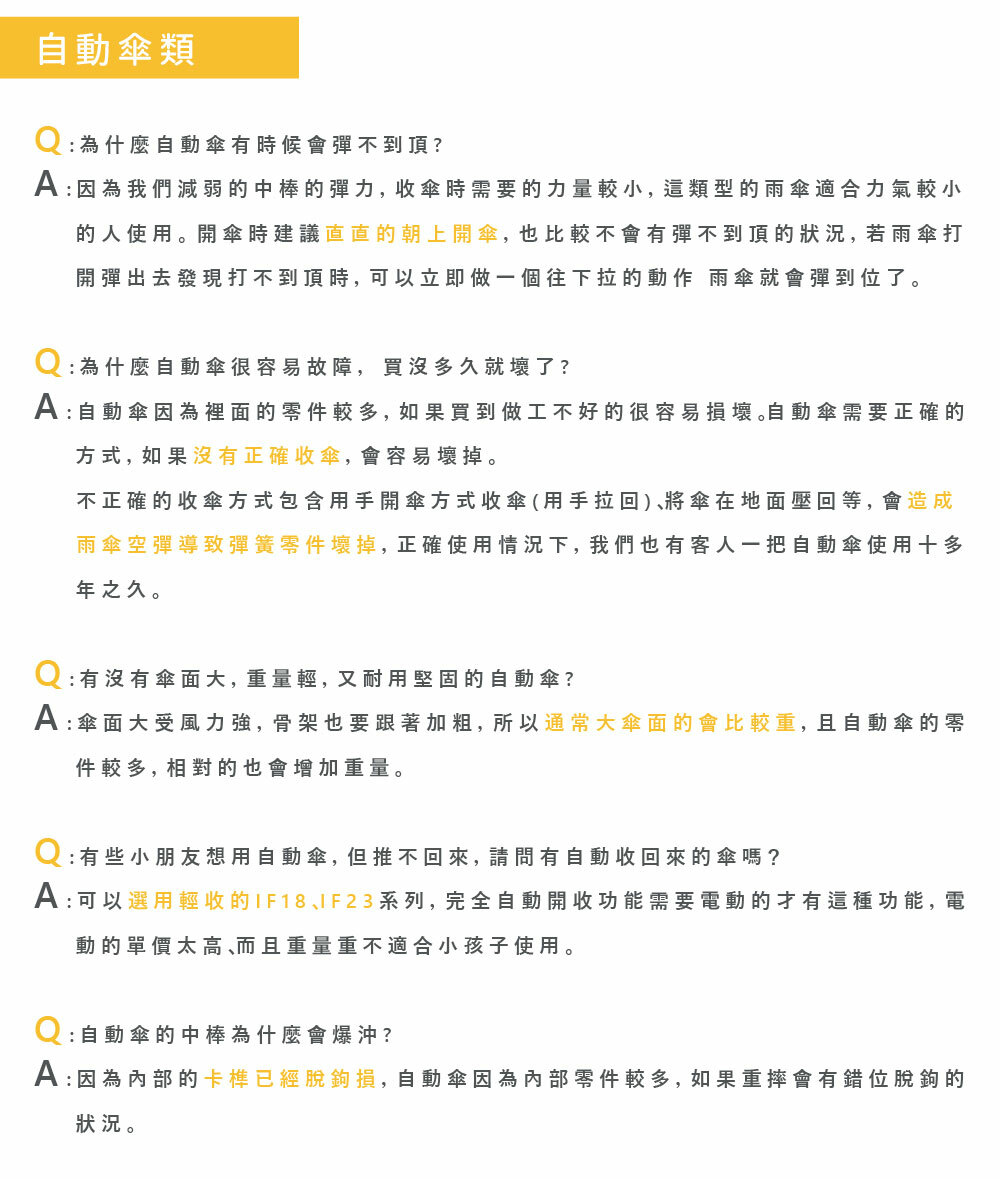 自動傘類

Q：為什麼自動傘有時候會彈不到頂？

A：因為我們減弱的中棒的彈力，收傘時需要的力量較小，這類型的雨傘適合力氣較小的人使用。開傘時建議直直的朝上開傘，也比較不會有彈不到頂的狀況，若雨傘打開彈出去發現打不到頂時，可以立即做一個往下拉的動作 雨傘就會彈到位了。

Q：為什麼自動傘很容易故障， 買沒多久就壞了？

A：自動傘因為裡面的零件較多，如果買到做工不好的很容易損壞。自動傘需要正確的方式，如果沒有正確收傘，會容易壞掉。

不正確的收傘方式包含用手開傘方式收傘(用手拉回)、將傘在地面壓回等，會造成雨傘空彈導致彈簧零件壞掉，正確使用情況下，我們也有客人一把自動傘使用十多年之久。

Q：有沒有傘面大，重量輕，又耐用堅固的自動傘？

A：傘面大受風力強，骨架也要跟著加粗，所以通常大傘面的會比較重，且自動傘的零件較多，相對的也會增加重量。

Q：有些小朋友想用自動傘，但推不回來，請問有自動收回來的傘嗎？

A：可以選用輕收的IF18、IF23系列，完全自動開收功能需要電動的才有這種功能，電動的單價太高、而且重量重不適合小孩子使用。

Q：自動傘的中棒為什麼會爆沖？

A：因為內部的卡榫已經脫鉤損，自動傘因為內部零件較多，如果重摔會有錯位脫鉤的狀況。